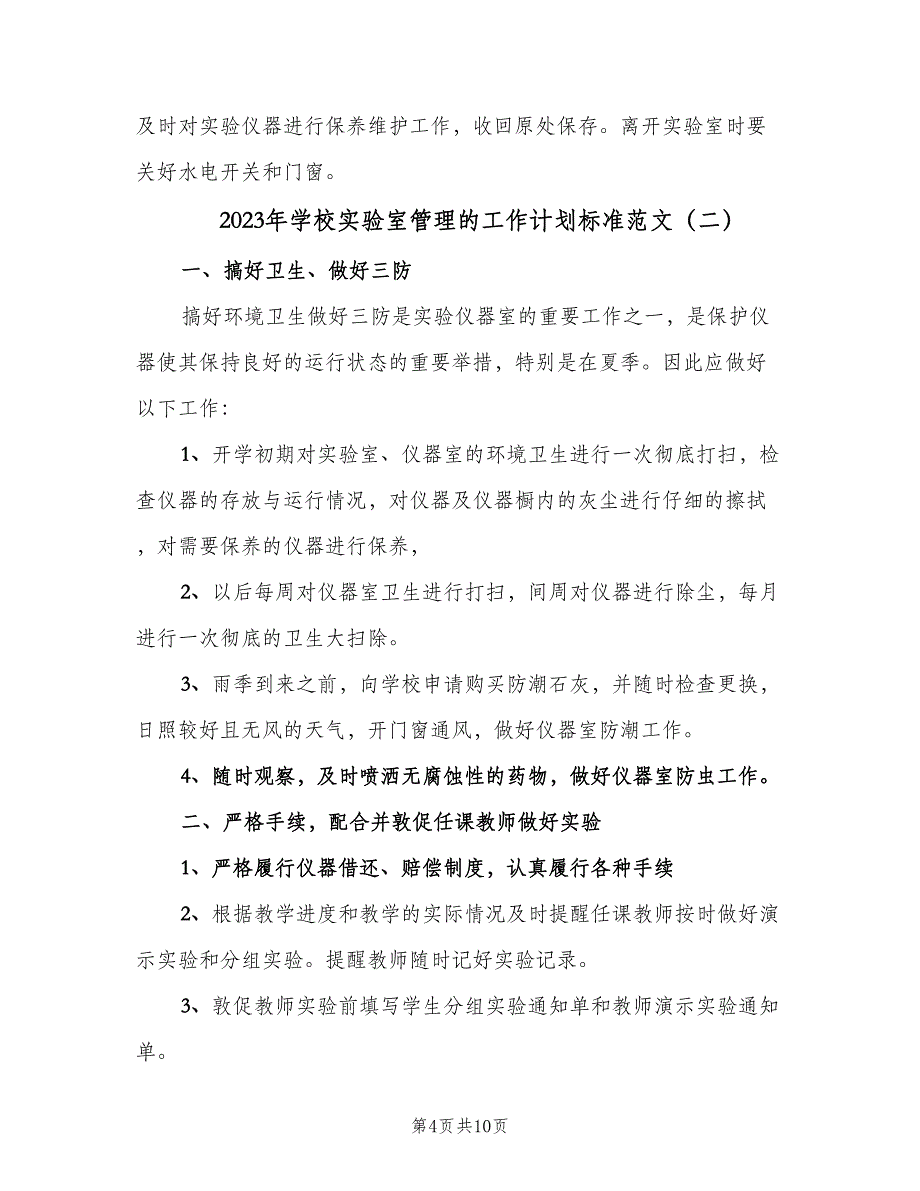 及时对实验仪器进行保养维护工作，收回原处保存。离开实验室时要关好水电开关和门窗。

2023年学校实验室管理的工作计划标准范文（二）

一、搞好卫生、做好三防

搞好环境卫生做好三防是实验仪器室的重要工作之一，是保护仪器使其保持良好的运行状态的重要举措，特别是在夏季。因此应做好以下工作：

1、开学初期对实验室、仪器室的环境卫生进行一次彻底打扫，检查仪器的存放与运行情况，对仪器及仪器橱内的灰尘进行仔细的擦拭，对需要保养的仪器进行保养，

2、以后每周对仪器室卫生进行打扫，间周对仪器进行除尘，每月进行一次彻底的卫生大扫除。

3、雨季到来之前，向学校申请购买防潮石灰，并随时检查更换，日照较好且无风的天气，开门窗通风，做好仪器室防潮工作。

4、随时观察，及时喷洒无腐蚀性的药物，做好仪器室防虫工作。

二、严格手续，配合并敦促任课教师做好实验

1、严格履行仪器借还、赔偿制度，认真履行各种手续

2、根据教学进度和教学的实际情况及时提醒任课教师按时做好演示实验和分组实验。提醒教师随时记好实验记录。

3、敦促教师实验前填写学生分组实验通知单和教师演示实验通知单。

第4页 共10页